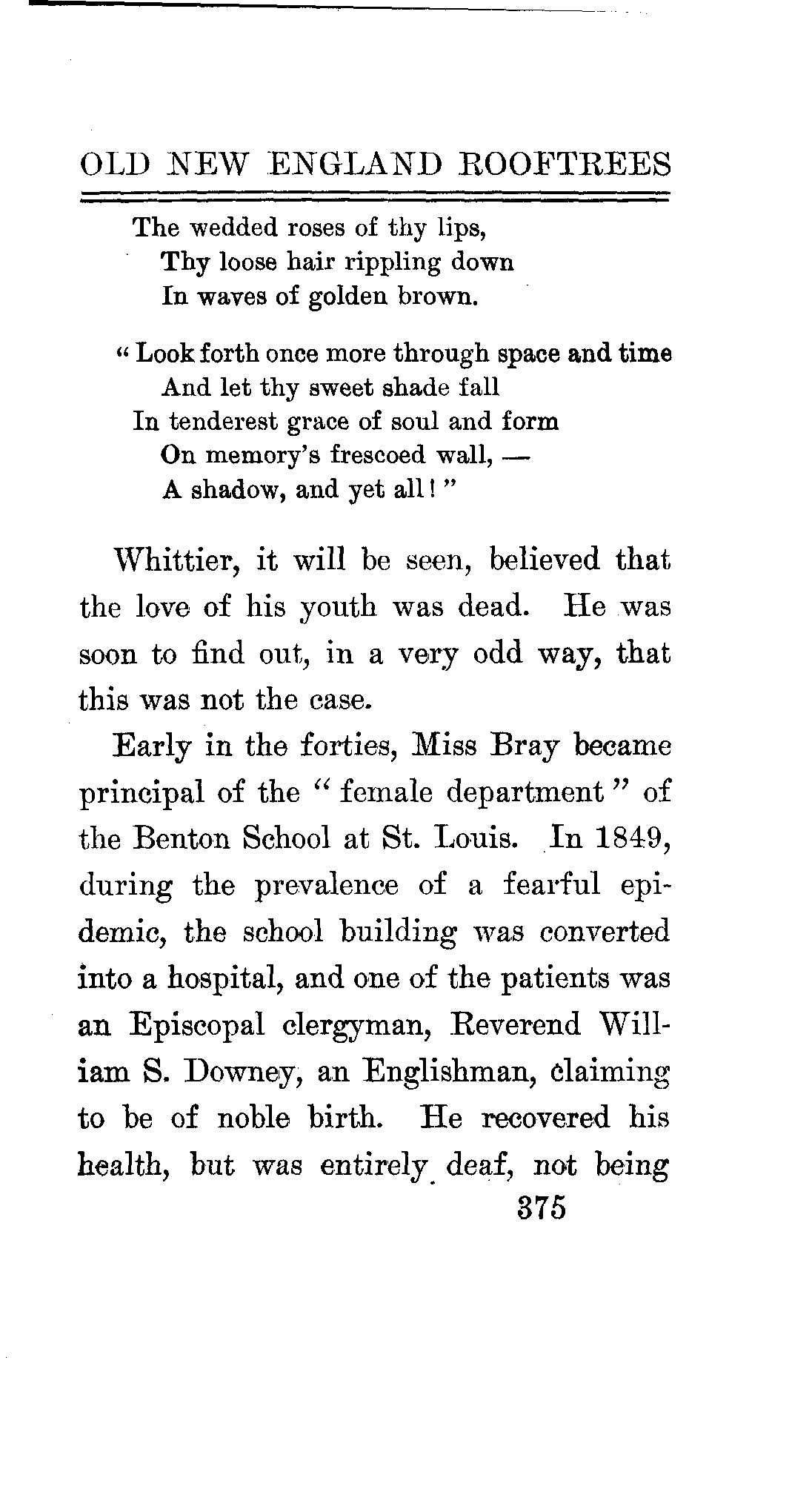 OLD NEW ENGLAND ROOFTREES

The wedded roses of thy lips,
Thy loose hair rippling down
In waves of golden brown.

" Look forth once more through space and time
And let thy sweet shade fall
In tenderest grace of soul and form
On memory's frescoed wall, —
A shadow, and yet all ! "

Whittier, it will be seen, believed that the love of his youth was dead. He was soon to find out, in a very odd way, that this was not the case.

Early in the forties, Miss Bray became principal of the " female department " of the Benton School at St. Louis. In 1849, during the prevalence of a fearful epidemic, the school building was converted into a hospital, and one of the patients was an Episcopal clergyman, Reverend William S. Downey, an Englishman, claiming to be of noble birth. He recovered his health, but was entirely deaf, not being

375